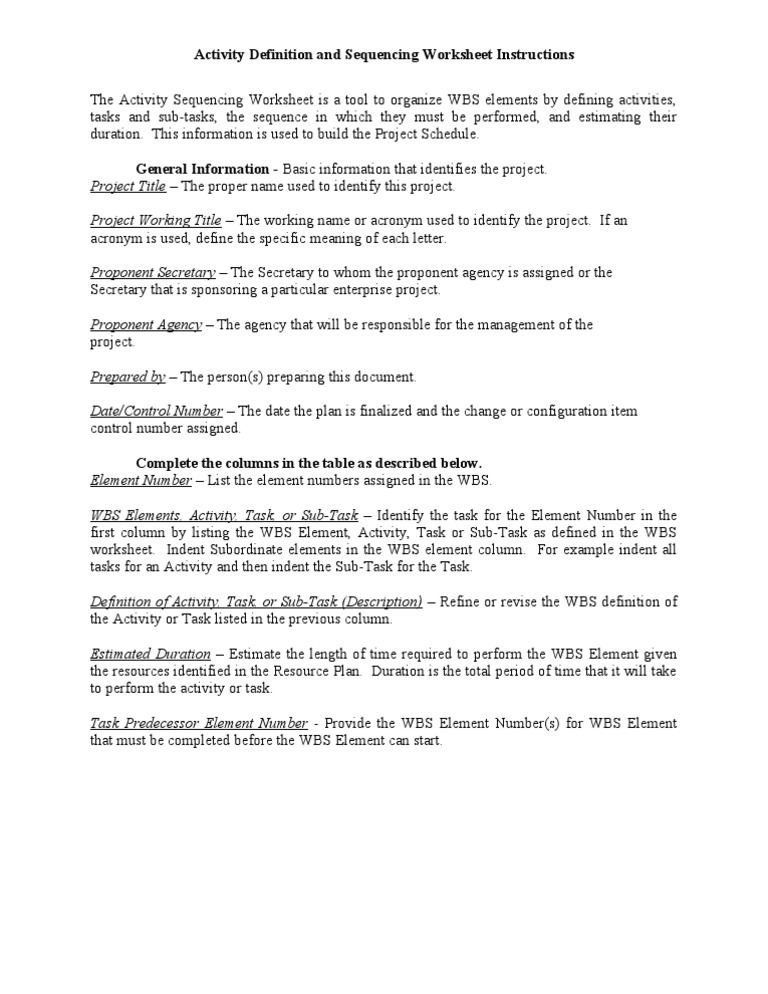 Activity Definition and Sequencing Worksheet Instructions

The Activity Sequencing Worksheet is a tool to organize WBS elements by defining activities, tasks and sub-tasks, the sequence in which they must be performed, and estimating their duration. This information is used to build the Project Schedule.

General Information - Basic information that identifies the project.
Project Title – The proper name used to identify this project.

Project Working Title – The working name or acronym used to identify the project. If an acronym is used, define the specific meaning of each letter.

Proponent Secretary – The Secretary to whom the proponent agency is assigned or the Secretary that is sponsoring a particular enterprise project.

Proponent Agency – The agency that will be responsible for the management of the project.

Prepared by – The person(s) preparing this document.

Date/Control Number – The date the plan is finalized and the change or configuration item control number assigned.

Complete the columns in the table as described below.
Element Number – List the element numbers assigned in the WBS.

WBS Elements, Activity, Task, or Sub-Task – Identify the task for the Element Number in the first column by listing the WBS Element, Activity, Task or Sub-Task as defined in the WBS worksheet. Indent Subordinate elements in the WBS element column. For example indent all tasks for an Activity and then indent the Sub-Task for the Task.

Definition of Activity, Task, or Sub-Task (Description) – Refine or revise the WBS definition of the Activity or Task listed in the previous column.

Estimated Duration – Estimate the length of time required to perform the WBS Element given the resources identified in the Resource Plan. Duration is the total period of time that it will take to perform the activity or task.

Task Predecessor Element Number - Provide the WBS Element Number(s) for WBS Element that must be completed before the WBS Element can start.